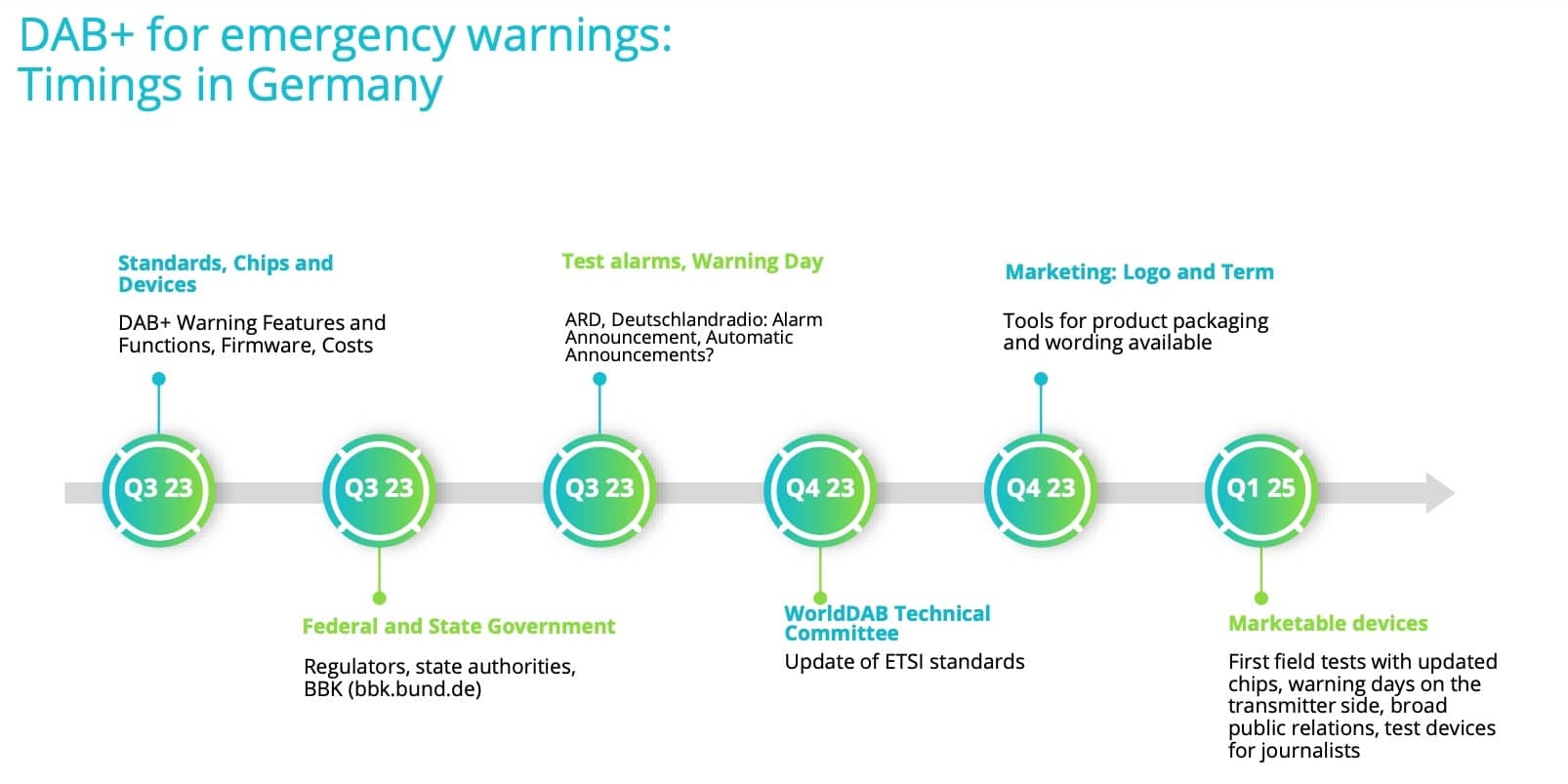 DAB+ for emergency warnings:
Timings in Germany

Standards, Chips and Devices

DAB+ Warning Features and Functions, Firmware, Costs

Test alarms, Warning Day

ARD, Deutschlandradio: Alarm Announcement, Automatic Announcements?

Marketing: Logo and Term

Tools for product packaging and wording available

Q3 23

Q3 23

Q3 23

Q4 23

Q4 23

Q1 25

Federal and State Government

Regulators, state authorities, BBK (bbk.bund.de)

WorldDAB Technical Committee

Update of ETSI standards

Marketable devices

First field tests with updated chips, warning days on the transmitter side, broad public relations, test devices for journalists